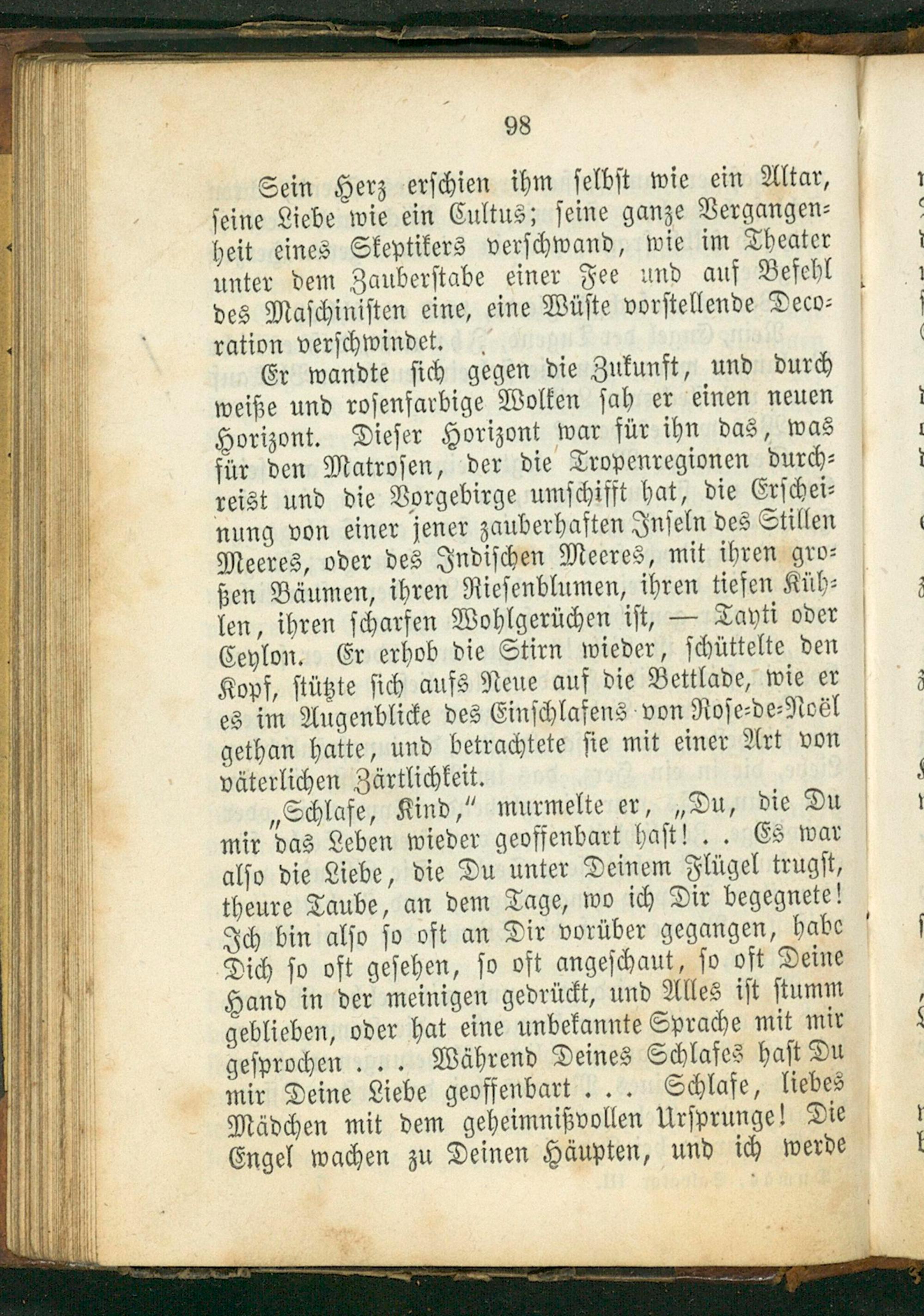 98

Sein Herz erschien ihm selbst wie ein Altar, seine Liebe wie ein Cultus; seine ganze Vergangenheit eines Skeptikers verschwand, wie im Theater unter dem Zauberstabe einer Fee und auf Befehl des Maschinisten eine, eine Wüste vorstellende Decoration verschwindet.

Er wandte sich gegen die Zukunft, und durch weiße und rosenfarbige Wolken sah er einen neuen Horizont. Dieser Horizont war für ihn das, was für den Matrosen, der die Tropenregionen durchreist und die Vorgebirge umschifft hat, die Erscheinung von einer jener zauberhaften Inseln des Stillen Meeres, oder des Indischen Meeres, mit ihren großen Bäumen, ihren Riesenblumen, ihren tiefen Kühlen, ihren scharfen Wohlgerüchen ist, — Tayti oder Ceylon. Er erhob die Stirn wieder, schüttelte den Kopf, stützte sich aufs Neue auf die Bettlade, wie er es im Augenblicke des Einschlafens von Rose-de-Noël gethan hatte, und betrachtete sie mit einer Art von väterlichen Zärtlichkeit.

„Schlafe, Kind," murmelte er, „Du, die Du mir das Leben wieder geoffenbart hast! . . Es war also die Liebe, die Du unter Deinem Flügel trugst, theure Taube, an dem Tage, wo ich Dir begegnete! Ich bin also so oft an Dir vorüber gegangen, habe Dich so oft gesehen, so oft angeschaut, so oft Deine Hand in der meinigen gedrückt, und Alles ist stumm geblieben, oder hat eine unbekannte Sprache mit mir gesprochen . . . Während Deines Schlafes hast Du mir Deine Liebe geoffenbart . . . Schlafe, liebes Mädchen mit dem geheimnißvollen Ursprunge! Die Engel wachen zu Deinen Häupten, und ich werde